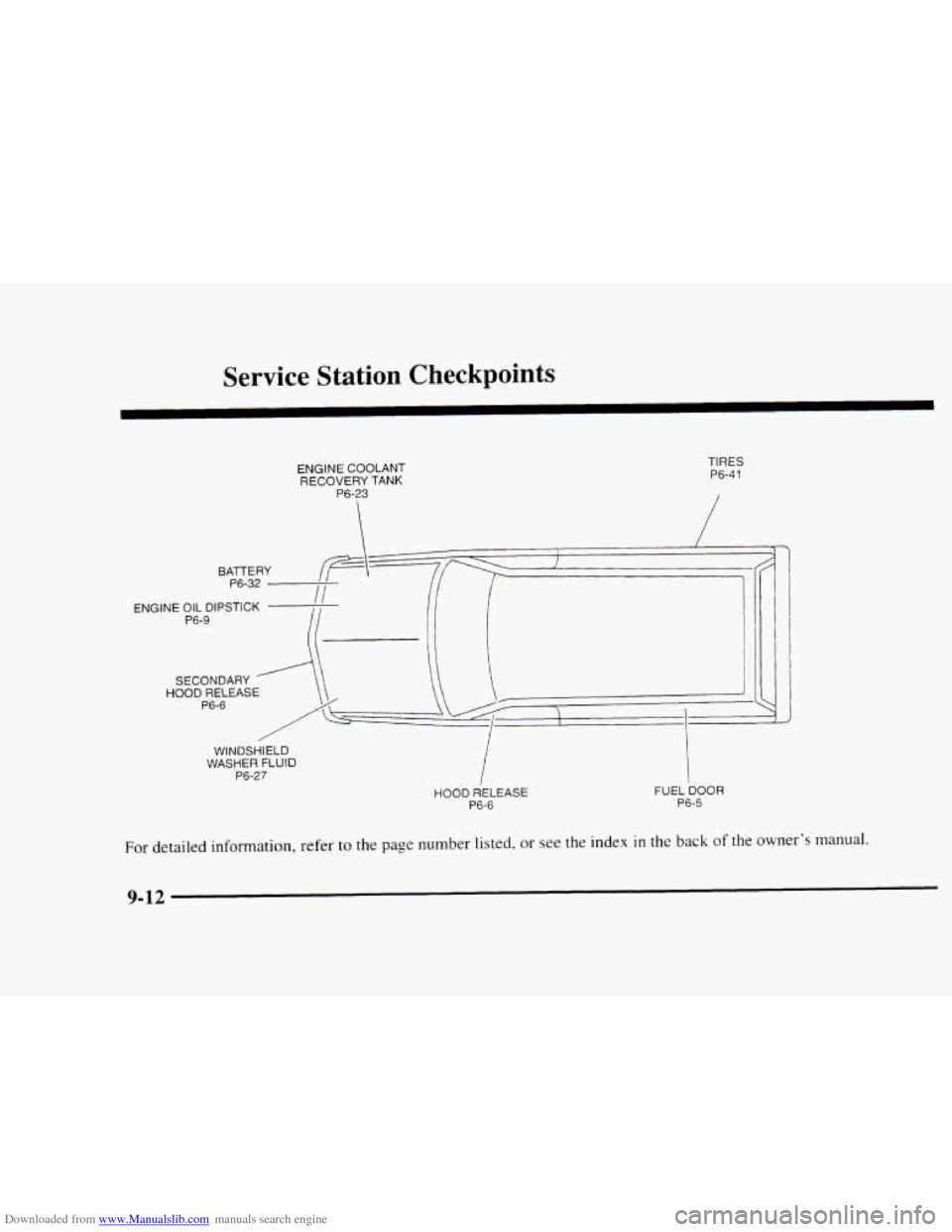 Service Station Checkpoints

ENGINE COOLANT RECOVERY TANK P6-23

TIRES P6-41

BATTERY P6-32

ENGINE OIL DIPSTICK P6-9

SECONDARY HOOD RELEASE P6-6

WINDSHIELD WASHER FLUID P6-27

HOOD RELEASE P6-6

FUEL DOOR P6-5

For detailed information, refer to the page number listed, or see the index in the back of the owner's manual.

9-12

Downloaded from www.Manualslib.com manuals search engine

carmanualsonline.info